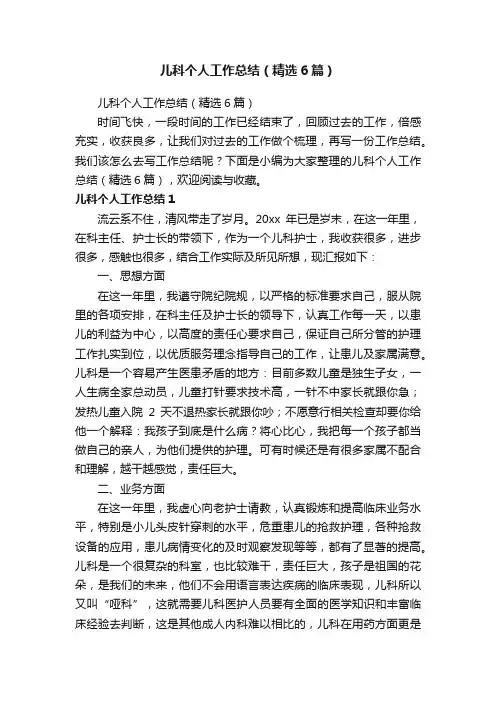 儿科个人工作总结（精选6篇）

儿科个人工作总结（精选6篇）

时间飞快，一段时间的工作已经结束了，回顾过去的工作，倍感充实，收获良多，让我们对过去的工作做个梳理，再写一份工作总结。我们该怎么去写工作总结呢？下面是小编为大家整理的儿科个人工作总结（精选6篇），欢迎阅读与收藏。

儿科个人工作总结1

流云系不住，清风带走了岁月。20xx 年已是岁末，在这一年里，在科主任、护士长的带领下，作为一个儿科护士，我收获很多，进步很多，感触也很多，结合工作实际及所见所想，现汇报如下：

一、思想方面

在这一年里，我遵守院纪院规，以严格的标准要求自己，服从院里的各项安排，在科主任及护士长的领导下，认真工作每一天，以患儿的利益为中心，以高度的责任心要求自己，保证自己所分管的护理工作扎实到位，以优质服务理念指导自己的工作，让患儿及家属满意。儿科是一个容易产生医患矛盾的地方：目前多数儿童是独生子女，一人生病全家总动员，儿童打针要求技术高，一针不中家长就跟你急；发热儿童入院 2 天不退热家长就跟你吵；不愿意行相关检查却要你给他一个解释：我孩子到底是什么病？将心比心，我把每一个孩子都当做自己的亲人，为他们提供的护理。可有时候还是有很多家属不配合和理解，越干越感觉，责任巨大。

二、业务方面

在这一年里，我虚心向老护士请教，认真锻炼和提高临床业务水平，特别是小儿头皮针穿刺的水平，危重患儿的抢救护理，各种抢救设备的应用，患儿病情变化的及时观察发现等等，都有了显著的提高。儿科是一个很复杂的科室，也比较难干，责任巨大，孩子是祖国的花朵，是我们的未来，他们不会用语言表达疾病的临床表现，儿科所以又叫“哑科”，这就需要儿科医护人员要有全面的医学知识和丰富临床经验去判断，这是其他成人内科难以相比的，儿科在用药方面更是